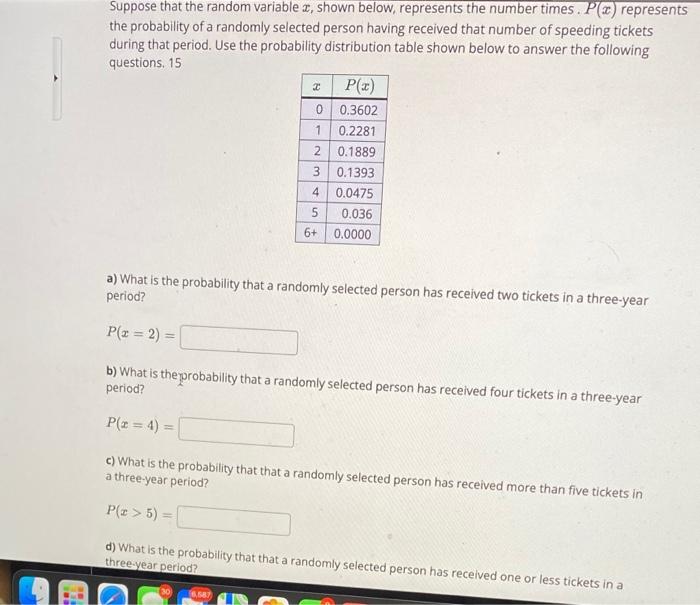 Suppose that the random variable $x$, shown below, represents the number times . $P(x)$ represents the probability of a randomly selected person having received that number of speeding tickets during that period. Use the probability distribution table shown below to answer the following questions. 15

| $x$ | $P(x)$ |
|---|---|
| 0 | 0.3602 |
| 1 | 0.2281 |
| 2 | 0.1889 |
| 3 | 0.1393 |
| 4 | 0.0475 |
| 5 | 0.036 |
| 6+ | 0.0000 |

a) What is the probability that a randomly selected person has received two tickets in a three-year period?

$P(x = 2) =$

b) What is the probability that a randomly selected person has received four tickets in a three-year period?

$P(x = 4) =$

c) What is the probability that that a randomly selected person has received more than five tickets in a three-year period?

$P(x > 5) =$

d) What is the probability that that a randomly selected person has received one or less tickets in a three-year period?

30

6,587